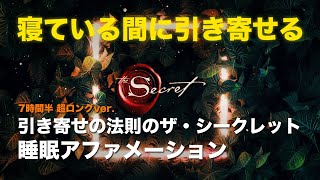 寝ている間に引き寄せる

The Secret

7時間半 超ロングver.

引き寄せの法則のザ・シークレット
睡眠アファメーション